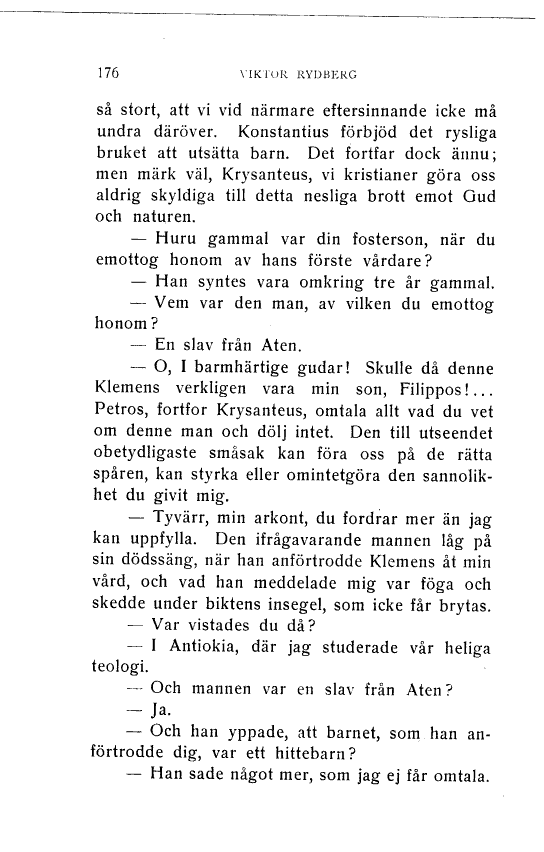 176 VIKTOR RYDBERG

så stort, att vi vid närmare eftersinnande icke må undra däröver. Konstantius förbjöd det rysliga bruket att utsätta barn. Det fortfar dock ännu; men märk väl, Krysanteus, vi kristianer göra oss aldrig skyldiga till detta nesliga brott emot Gud och naturen.

— Huru gammal var din fosterson, när du emottog honom av hans förste vårdare?

— Han syntes vara omkring tre år gammal.

— Vem var den man, av vilken du emottog honom?

— En slav från Aten.

— O, I barmhärtige gudar! Skulle då denne Klemens verkligen vara min son, Filippos!... Petros, fortfor Krysanteus, omtala allt vad du vet om denne man och dölj intet. Den till utseendet obetydligaste småsak kan föra oss på de rätta spåren, kan styrka eller omintetgöra den sannolikhet du givit mig.

— Tyvärr, min arkont, du fordrar mer än jag kan uppfylla. Den ifrågavarande mannen låg på sin dödssäng, när han anförtrodde Klemens åt min vård, och vad han meddelade mig var föga och skedde under biktens insegel, som icke får brytas.

— Var vistades du då?

— I Antiokia, där jag studerade vår heliga teologi.

— Och mannen var en slav från Aten?

— Ja.

— Och han yppade, att barnet, som han anförtrodde dig, var ett hittebarn?

— Han sade något mer, som jag ej får omtala.